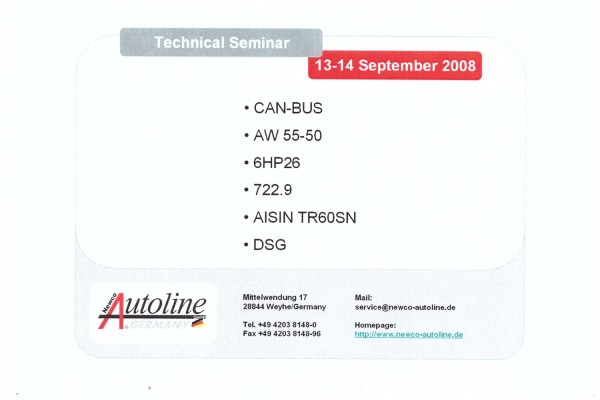 Technical Seminar

13-14 September 2008

• CAN-BUS
• AW 55-50
• 6HP26
• 722.9
• AISIN TR60SN
• DSG

Newco Autoline GmbH GERMANY

Mittelwendung 17
28844 Weyhe/Germany

Tel. +49 4203 8148-0
Fax +49 4203 8148-96

Mail:
service@newco-autoline.de

Homepage:
http://www.newco-autoline.de